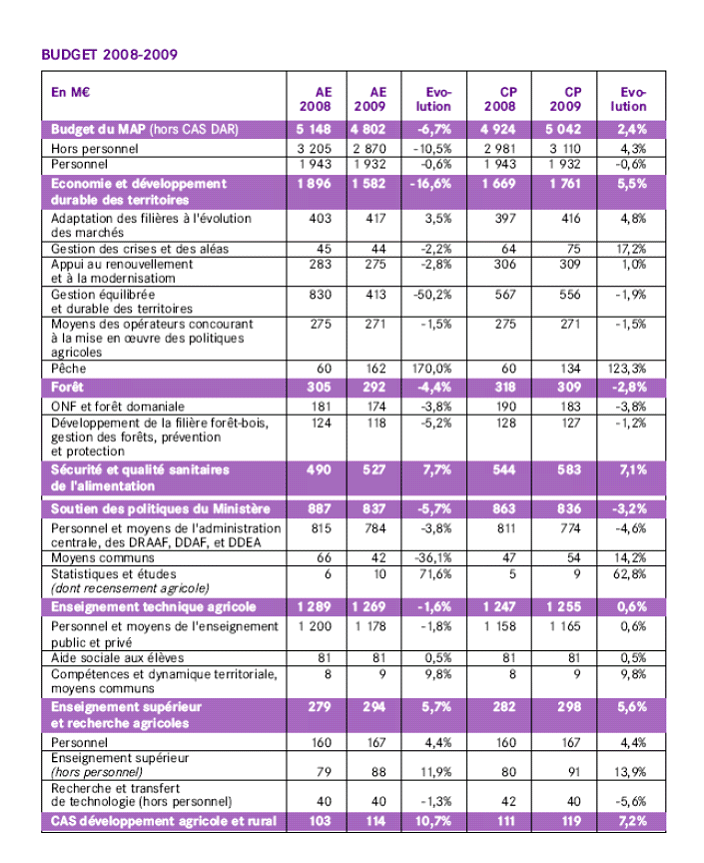 BUDGET 2008-2009

| En M€ | AE 2008 | AE 2009 | Evolution | CP 2008 | CP 2009 | Evolution |
|---|---|---|---|---|---|---|
| Budget du MAP (hors CAS DAR) | 5 148 | 4 802 | -6,7% | 4 924 | 5 042 | 2,4% |
| Hors personnel | 3 205 | 2 870 | -10,5% | 2 981 | 3 110 | 4,3% |
| Personnel | 1 943 | 1 932 | -0,6% | 1 943 | 1 932 | -0,6% |
| Economie et développement durable des territoires | 1 896 | 1 582 | -16,6% | 1 669 | 1 761 | 5,5% |
| Adaptation des filières à l'évolution des marchés | 403 | 417 | 3,5% | 397 | 416 | 4,8% |
| Gestion des crises et des aléas | 45 | 44 | -2,2% | 64 | 75 | 17,2% |
| Appui au renouvellement et à la modernisatiom | 283 | 275 | -2,8% | 306 | 309 | 1,0% |
| Gestion équilibrée et durable des territoires | 830 | 413 | -50,2% | 567 | 556 | -1,9% |
| Moyens des opérateurs concourant à la mise en œuvre des politiques agricoles | 275 | 271 | -1,5% | 275 | 271 | -1,5% |
| Pêche | 60 | 162 | 170,0% | 60 | 134 | 123,3% |
| Forêt | 305 | 292 | -4,4% | 318 | 309 | -2,8% |
| ONF et forêt domaniale | 181 | 174 | -3,8% | 190 | 183 | -3,8% |
| Développement de la filière forêt-bois, gestion des forêts, prévention et protection | 124 | 118 | -5,2% | 128 | 127 | -1,2% |
| Sécurité et qualité sanitaires de l'alimentation | 490 | 527 | 7,7% | 544 | 583 | 7,1% |
| Soutien des politiques du Ministère | 887 | 837 | -5,7% | 863 | 836 | -3,2% |
| Personnel et moyens de l'administration centrale, des DRAAF, DDAF, et DDEA | 815 | 784 | -3,8% | 811 | 774 | -4,6% |
| Moyens communs | 66 | 42 | -36,1% | 47 | 54 | 14,2% |
| Statistiques et études (dont recensement agricole) | 6 | 10 | 71,6% | 5 | 9 | 62,8% |
| Enseignement technique agricole | 1 289 | 1 269 | -1,6% | 1 247 | 1 255 | 0,6% |
| Personnel et moyens de l'enseignement public et privé | 1 200 | 1 178 | -1,8% | 1 158 | 1 165 | 0,6% |
| Aide sociale aux élèves | 81 | 81 | 0,5% | 81 | 81 | 0,5% |
| Compétences et dynamique territoriale, moyens communs | 8 | 9 | 9,8% | 8 | 9 | 9,8% |
| Enseignement supérieur et recherche agricoles | 279 | 294 | 5,7% | 282 | 298 | 5,6% |
| Personnel | 160 | 167 | 4,4% | 160 | 167 | 4,4% |
| Enseignement supérieur (hors personnel) | 79 | 88 | 11,9% | 80 | 91 | 13,9% |
| Recherche et transfert de technologie (hors personnel) | 40 | 40 | -1,3% | 42 | 40 | -5,6% |
| CAS développement agricole et rural | 103 | 114 | 10,7% | 111 | 119 | 7,2% |